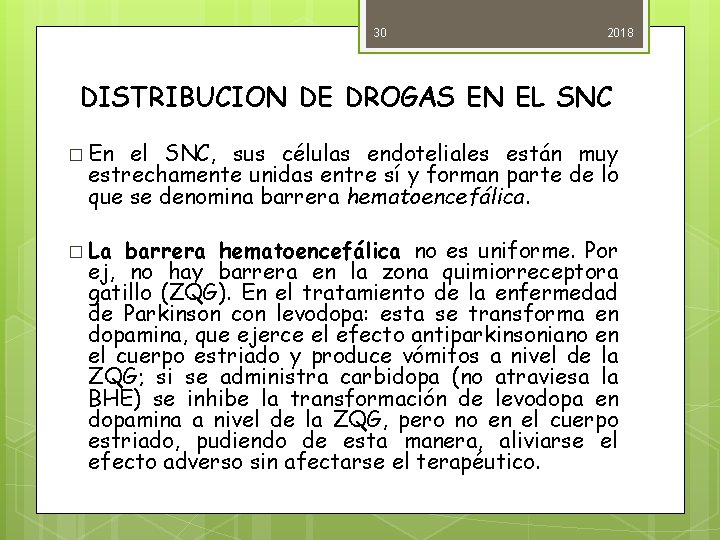 30 2018

DISTRIBUCION DE DROGAS EN EL SNC

□ En el SNC, sus células endoteliales están muy estrechamente unidas entre sí y forman parte de lo que se denomina barrera hematoencefálica.

□ La barrera hematoencefálica no es uniforme. Por ej, no hay barrera en la zona quimiorreceptora gatillo (ZQG). En el tratamiento de la enfermedad de Parkinson con levodopa: esta se transforma en dopamina, que ejerce el efecto antiparkinsoniano en el cuerpo estriado y produce vómitos a nivel de la ZQG; si se administra carbidopa (no atraviesa la BHE) se inhibe la transformación de levodopa en dopamina a nivel de la ZQG, pero no en el cuerpo estriado, pudiendo de esta manera, aliviarse el efecto adverso sin afectarse el terapéutico.